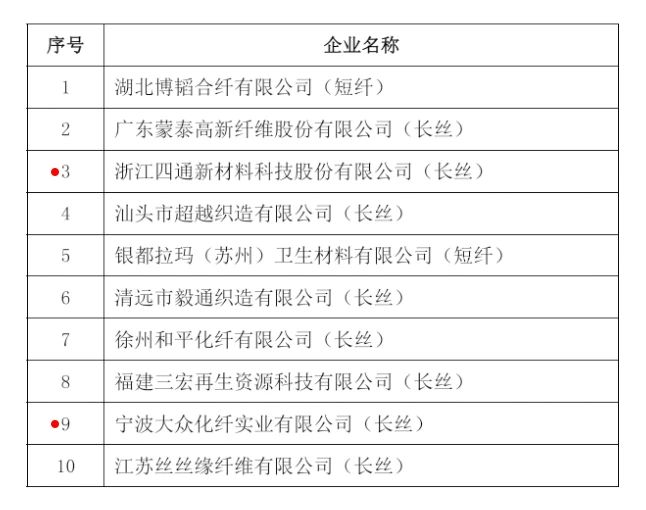 | 序号 | 企业名称 |
|---|---|
| 1 | 湖北博韬合纤有限公司（短纤） |
| 2 | 广东蒙泰高新纤维股份有限公司（长丝） |
| 3 | 浙江四通新材料科技股份有限公司（长丝） |
| 4 | 汕头市超越织造有限公司（长丝） |
| 5 | 银都拉玛（苏州）卫生材料有限公司（短纤） |
| 6 | 清远市毅通织造有限公司（长丝） |
| 7 | 徐州和平化纤有限公司（长丝） |
| 8 | 福建三宏再生资源科技有限公司（长丝） |
| 9 | 宁波大众化纤实业有限公司（长丝） |
| 10 | 江苏丝丝缘纤维有限公司（长丝） |